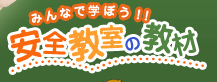 みんなで学ぼう!!
安全教室の教材